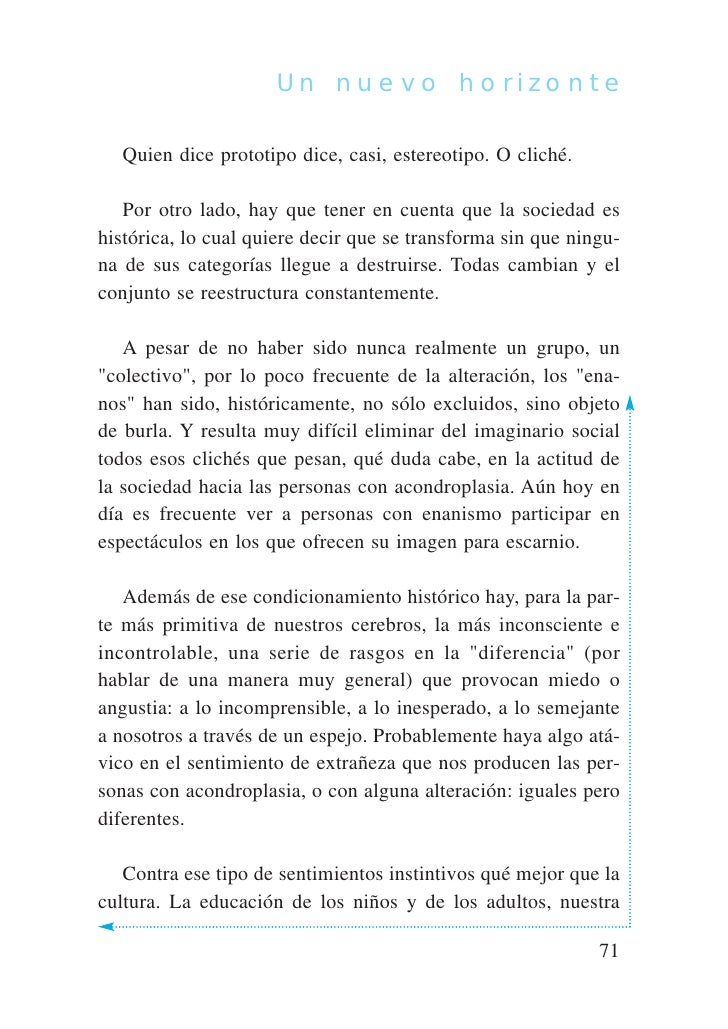 Un nuevo horizonte

Quien dice prototipo dice, casi, estereotipo. O cliché.

Por otro lado, hay que tener en cuenta que la sociedad es histórica, lo cual quiere decir que se transforma sin que ninguna de sus categorías llegue a destruirse. Todas cambian y el conjunto se reestructura constantemente.

A pesar de no haber sido nunca realmente un grupo, un "colectivo", por lo poco frecuente de la alteración, los "enanos" han sido, históricamente, no sólo excluidos, sino objeto de burla. Y resulta muy difícil eliminar del imaginario social todos esos clichés que pesan, qué duda cabe, en la actitud de la sociedad hacia las personas con acondroplasia. Aún hoy en día es frecuente ver a personas con enanismo participar en espectáculos en los que ofrecen su imagen para escarnio.

Además de ese condicionamiento histórico hay, para la parte más primitiva de nuestros cerebros, la más inconsciente e incontrolable, una serie de rasgos en la "diferencia" (por hablar de una manera muy general) que provocan miedo o angustia: a lo incomprensible, a lo inesperado, a lo semejante a nosotros a través de un espejo. Probablemente haya algo atávico en el sentimiento de extrañeza que nos producen las personas con acondroplasia, o con alguna alteración: iguales pero diferentes.

Contra ese tipo de sentimientos instintivos qué mejor que la cultura. La educación de los niños y de los adultos, nuestra

71